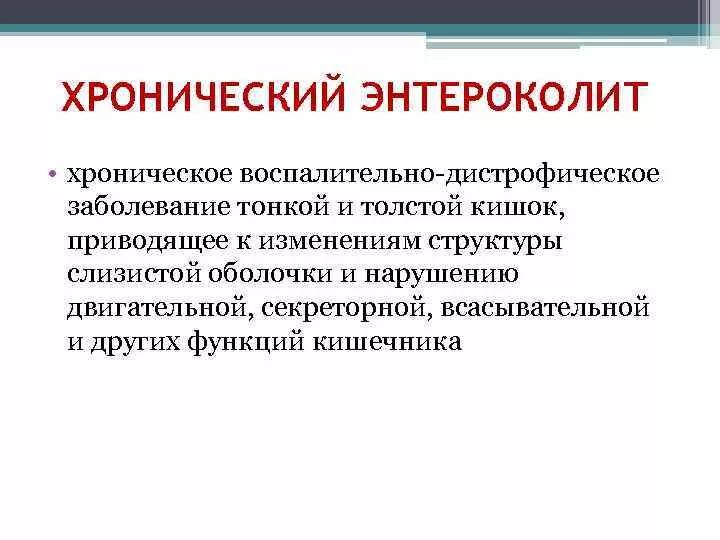 ХРОНИЧЕСКИЙ ЭНТЕРОКОЛИТ

• хроническое воспалительно-дистрофическое заболевание тонкой и толстой кишок, приводящее к изменениям структуры слизистой оболочки и нарушению двигательной, секреторной, всасывательной и других функций кишечника